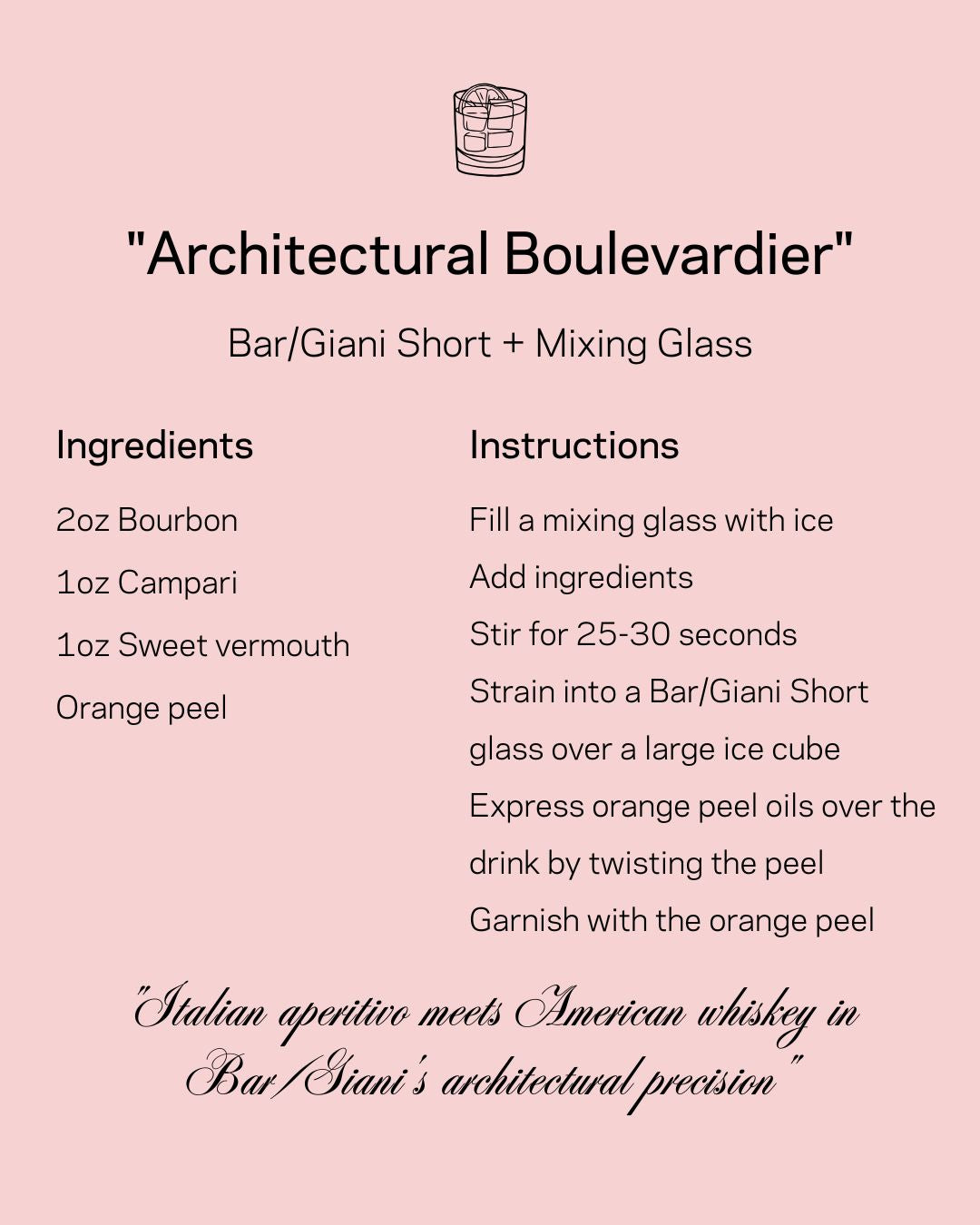 "Architectural Boulevardier"

Bar/Giani Short + Mixing Glass

Ingredients

2oz Bourbon

1oz Campari

1oz Sweet vermouth

Orange peel

Instructions

Fill a mixing glass with ice

Add ingredients

Stir for 25-30 seconds

Strain into a Bar/Giani Short glass over a large ice cube

Express orange peel oils over the drink by twisting the peel

Garnish with the orange peel

"Italian aperitivo meets American whiskey in Bar/Giani's architectural precision"